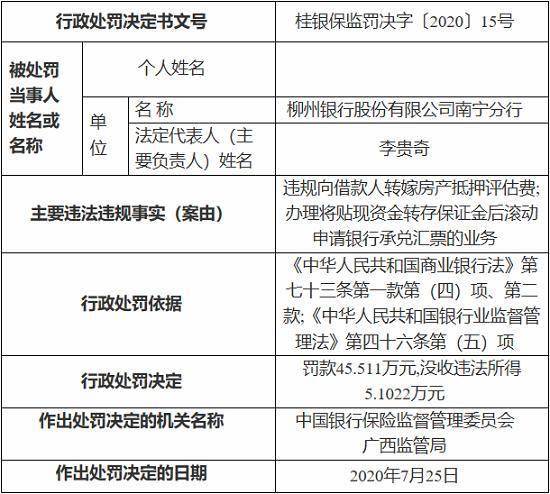 | 行政处罚决定书文号 | | | 桂银保监罚决字〔2020〕15号 |
|---|---|---|---|
| 被处罚当事人姓名或名称 | 个人姓名 | | |
| | 单位 | 名 称 | 柳州银行股份有限公司南宁分行 |
| | | 法定代表人（主要负责人）姓名 | 李贵奇 |
| 主要违法违规事实（案由） | | | 违规向借款人转嫁房产抵押评估费;办理将贴现资金转存保证金后滚动申请银行承兑汇票的业务 |
| 行政处罚依据 | | | 《中华人民共和国商业银行法》第七十三条第一款第（四）项、第二款;《中华人民共和国银行业监督管理法》第四十六条第（五）项 |
| 行政处罚决定 | | | 罚款45.511万元,没收违法所得5.1022万元 |
| 作出处罚决定的机关名称 | | | 中国银行保险监督管理委员会广西监管局 |
| 作出处罚决定的日期 | | | 2020年7月25日 |